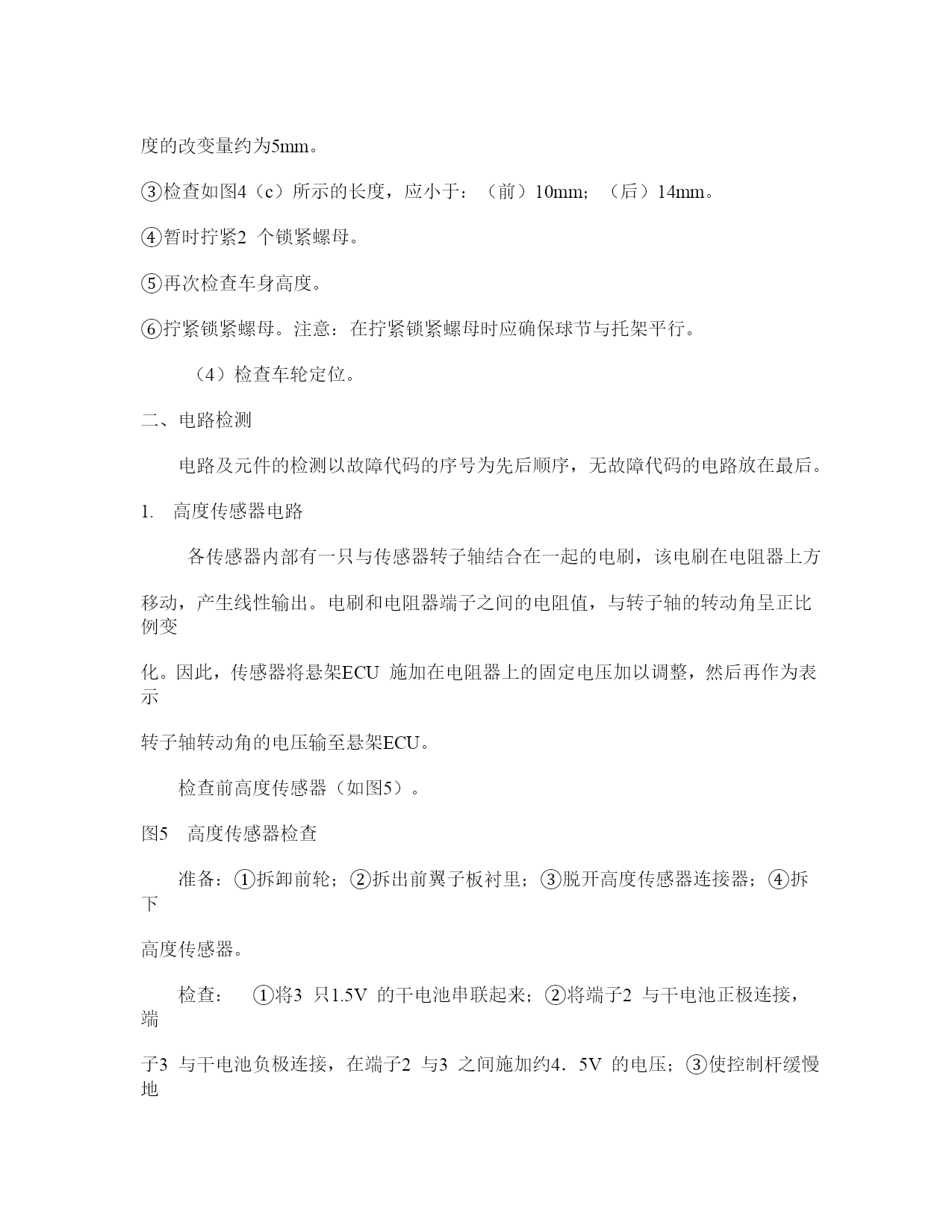 度的改变量约为5mm。

③检查如图4（c）所示的长度，应小于：（前）10mm；（后）14mm。

④暂时拧紧2 个锁紧螺母。

⑤再次检查车身高度。

⑥拧紧锁紧螺母。注意：在拧紧锁紧螺母时应确保球节与托架平行。

（4）检查车轮定位。

二、电路检测

电路及元件的检测以故障代码的序号为先后顺序，无故障代码的电路放在最后。

1. 高度传感器电路

各传感器内部有一只与传感器转子轴结合在一起的电刷，该电刷在电阻器上方

移动，产生线性输出。电刷和电阻器端子之间的电阻值，与转子轴的转动角呈正比例变

化。因此，传感器将悬架ECU 施加在电阻器上的固定电压加以调整，然后再作为表示

转子轴转动角的电压输至悬架ECU。

检查前高度传感器（如图5）。

图5 高度传感器检查

准备：①拆卸前轮；②拆出前翼子板衬里；③脱开高度传感器连接器；④拆下

高度传感器。

检查： ①将3 只1.5V 的干电池串联起来；②将端子2 与干电池正极连接，端

子3 与干电池负极连接，在端子2 与3 之间施加约4．5V 的电压；③使控制杆缓慢地